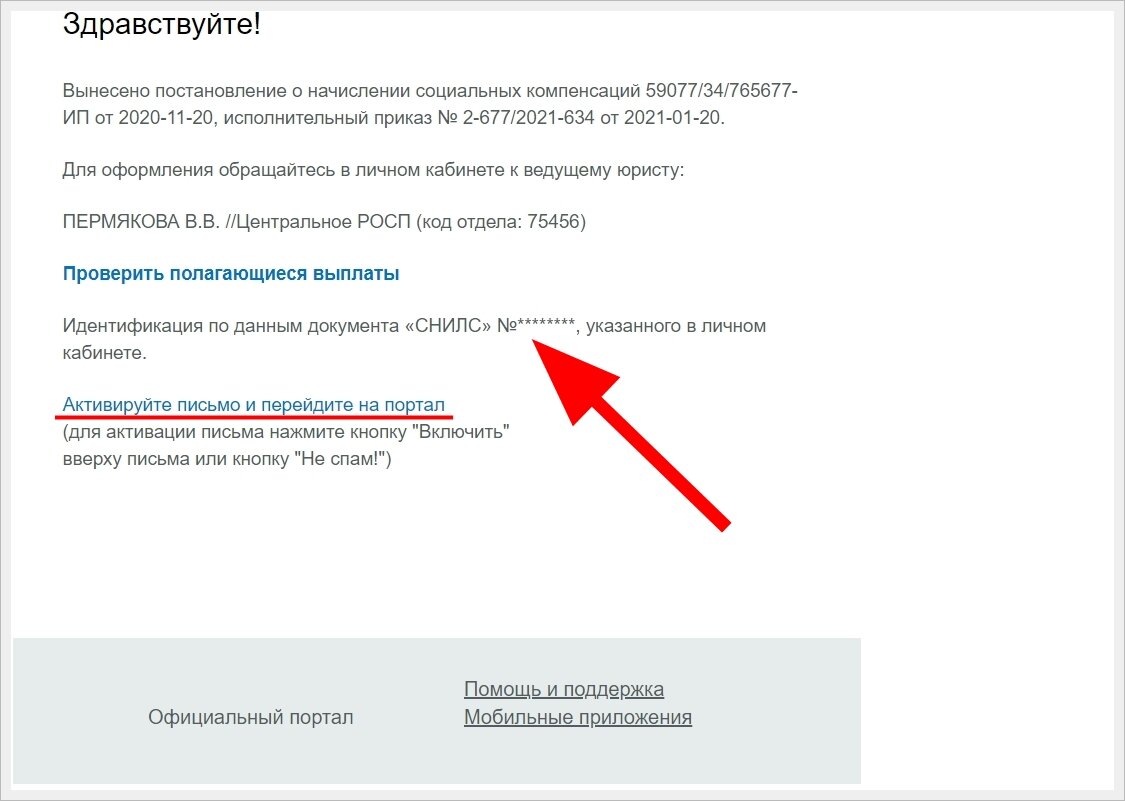 Здравствуйте!

Вынесено постановление о начислении социальных компенсаций 59077/34/765677-ИП от 2020-11-20, исполнительный приказ № 2-677/2021-634 от 2021-01-20.

Для оформления обращайтесь в личном кабинете к ведущему юристу:

ПЕРМЯКОВА В.В. //Центральное РОСП (код отдела: 75456)

Проверить полагающиеся выплаты

Идентификация по данным документа «СНИЛС» №********, указанного в личном кабинете.

Активируйте письмо и перейдите на портал
(для активации письма нажмите кнопку "Включить" вверху письма или кнопку "Не спам!")

Официальный портал

Помощь и поддержка
Мобильные приложения